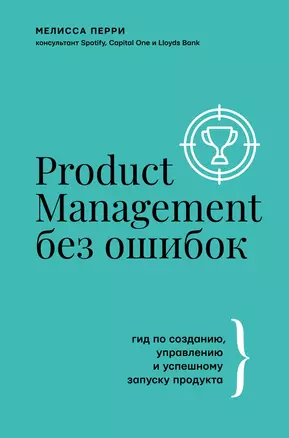 МЕЛИССА ПЕРРИ
консультант Spotify, Capital One и Lloyds Bank

Product Management без ошибок

гид по созданию, управлению и успешному запуску продукта